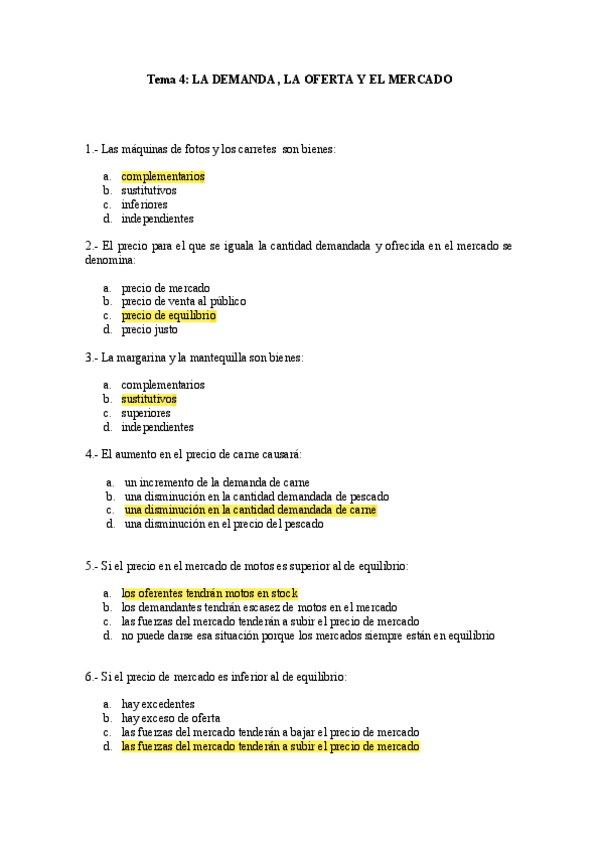 Tema 4: LA DEMANDA , LA OFERTA Y EL MERCADO

1.- Las máquinas de fotos y los carretes son bienes:

a. complementarios
b. sustitutivos
c. inferiores
d. independientes

2.- El precio para el que se iguala la cantidad demandada y ofrecida en el mercado se denomina:

a. precio de mercado
b. precio de venta al público
c. precio de equilibrio
d. precio justo

3.- La margarina y la mantequilla son bienes:

a. complementarios
b. sustitutivos
c. superiores
d. independientes

4.- El aumento en el precio de carne causará:

a. un incremento de la demanda de carne
b. una disminución en la cantidad demandada de pescado
c. una disminución en la cantidad demandada de carne
d. una disminución en el precio del pescado

5.- Si el precio en el mercado de motos es superior al de equilibrio:

a. los oferentes tendrán motos en stock
b. los demandantes tendrán escasez de motos en el mercado
c. las fuerzas del mercado tenderán a subir el precio de mercado
d. no puede darse esa situación porque los mercados siempre están en equilibrio

6.- Si el precio de mercado es inferior al de equilibrio:

a. hay excedentes
b. hay exceso de oferta
c. las fuerzas del mercado tenderán a bajar el precio de mercado
d. las fuerzas del mercado tenderán a subir el precio de mercado